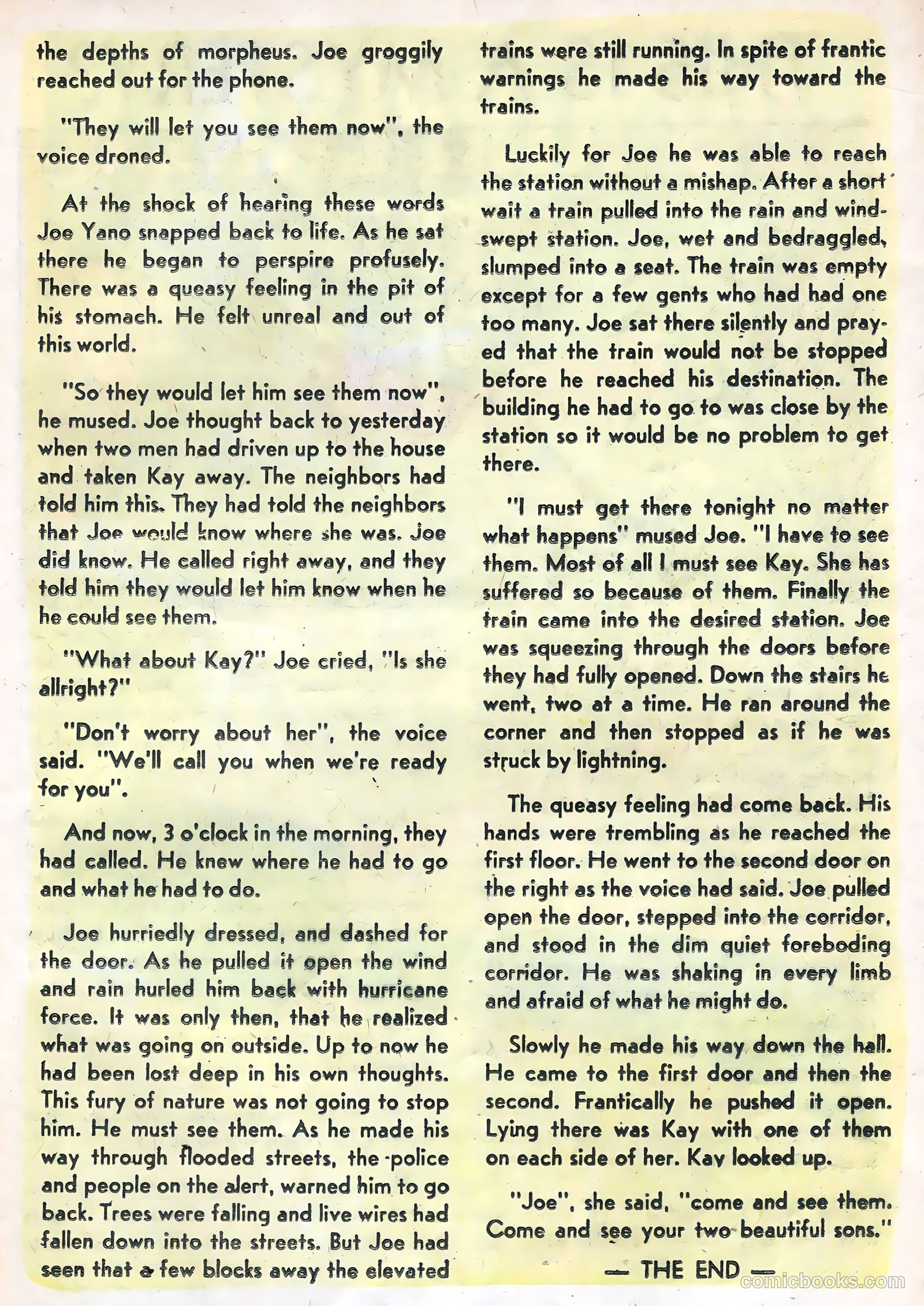 the depths of morpheus. Joe groggily reached out for the phone.

"They will let you see them now", the voice droned.

At the shock of hearing these words Joe Yano snapped back to life. As he sat there he began to perspire profusely. There was a queasy feeling in the pit of his stomach. He felt unreal and out of this world.

"So they would let him see them now", he mused. Joe thought back to yesterday when two men had driven up to the house and taken Kay away. The neighbors had told him this. They had told the neighbors that Joe would know where she was. Joe did know. He called right away, and they told him they would let him know when he he could see them.

"What about Kay?" Joe cried, "Is she allright?"

"Don't worry about her", the voice said. "We'll call you when we're ready for you".

And now, 3 o'clock in the morning, they had called. He knew where he had to go and what he had to do.

Joe hurriedly dressed, and dashed for the door. As he pulled it open the wind and rain hurled him back with hurricane force. It was only then, that he realized what was going on outside. Up to now he had been lost deep in his own thoughts. This fury of nature was not going to stop him. He must see them. As he made his way through flooded streets, the police and people on the alert, warned him to go back. Trees were falling and live wires had fallen down into the streets. But Joe had seen that a few blocks away the elevated trains were still running. In spite of frantic warnings he made his way toward the trains.

Luckily for Joe he was able to reach the station without a mishap. After a short wait a train pulled into the rain and windswept station. Joe, wet and bedraggled, slumped into a seat. The train was empty except for a few gents who had had one too many. Joe sat there silently and prayed that the train would not be stopped before he reached his destination. The building he had to go to was close by the station so it would be no problem to get there.

"I must get there tonight no matter what happens" mused Joe. "I have to see them. Most of all I must see Kay. She has suffered so because of them. Finally the train came into the desired station. Joe was squeezing through the doors before they had fully opened. Down the stairs he went, two at a time. He ran around the corner and then stopped as if he was struck by lightning.

The queasy feeling had come back. His hands were trembling as he reached the first floor. He went to the second door on the right as the voice had said. Joe pulled open the door, stepped into the corridor, and stood in the dim quiet foreboding corridor. He was shaking in every limb and afraid of what he might do.

Slowly he made his way down the hall. He came to the first door and then the second. Frantically he pushed it open. Lying there was Kay with one of them on each side of her. Kay looked up.

"Joe", she said, "come and see them. Come and see your two beautiful sons."

— THE END —

comicbooks.com